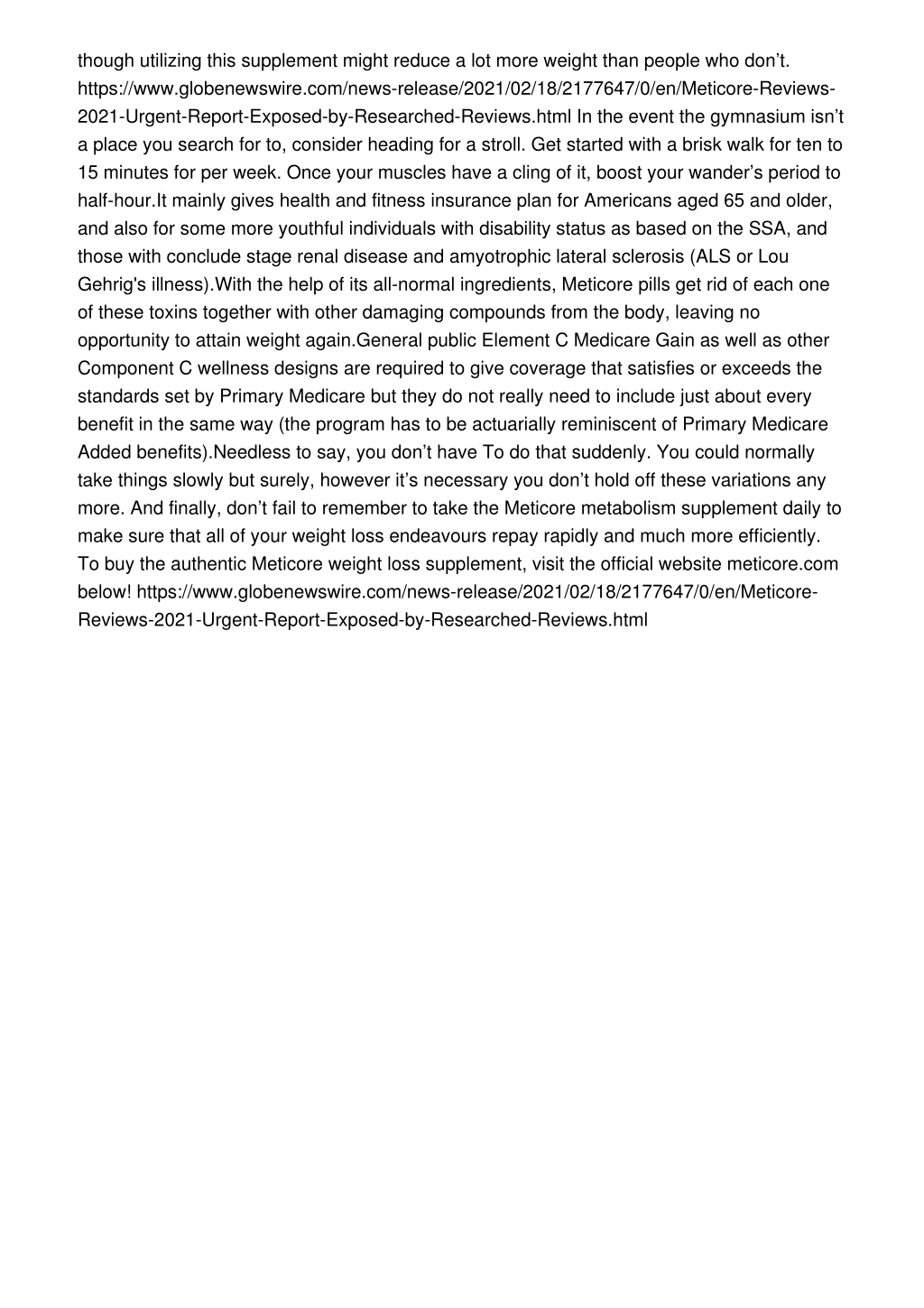 though utilizing this supplement might reduce a lot more weight than people who don’t. https://www.globenewswire.com/news-release/2021/02/18/2177647/0/en/Meticore-Reviews-2021-Urgent-Report-Exposed-by-Researched-Reviews.html In the event the gymnasium isn’t a place you search for to, consider heading for a stroll. Get started with a brisk walk for ten to 15 minutes for per week. Once your muscles have a cling of it, boost your wander’s period to half-hour.It mainly gives health and fitness insurance plan for Americans aged 65 and older, and also for some more youthful individuals with disability status as based on the SSA, and those with conclude stage renal disease and amyotrophic lateral sclerosis (ALS or Lou Gehrig's illness).With the help of its all-normal ingredients, Meticore pills get rid of each one of these toxins together with other damaging compounds from the body, leaving no opportunity to attain weight again.General public Element C Medicare Gain as well as other Component C wellness designs are required to give coverage that satisfies or exceeds the standards set by Primary Medicare but they do not really need to include just about every benefit in the same way (the program has to be actuarially reminiscent of Primary Medicare Added benefits).Needless to say, you don’t have To do that suddenly. You could normally take things slowly but surely, however it’s necessary you don’t hold off these variations any more. And finally, don’t fail to remember to take the Meticore metabolism supplement daily to make sure that all of your weight loss endeavours repay rapidly and much more efficiently. To buy the authentic Meticore weight loss supplement, visit the official website meticore.com below! https://www.globenewswire.com/news-release/2021/02/18/2177647/0/en/Meticore-Reviews-2021-Urgent-Report-Exposed-by-Researched-Reviews.html